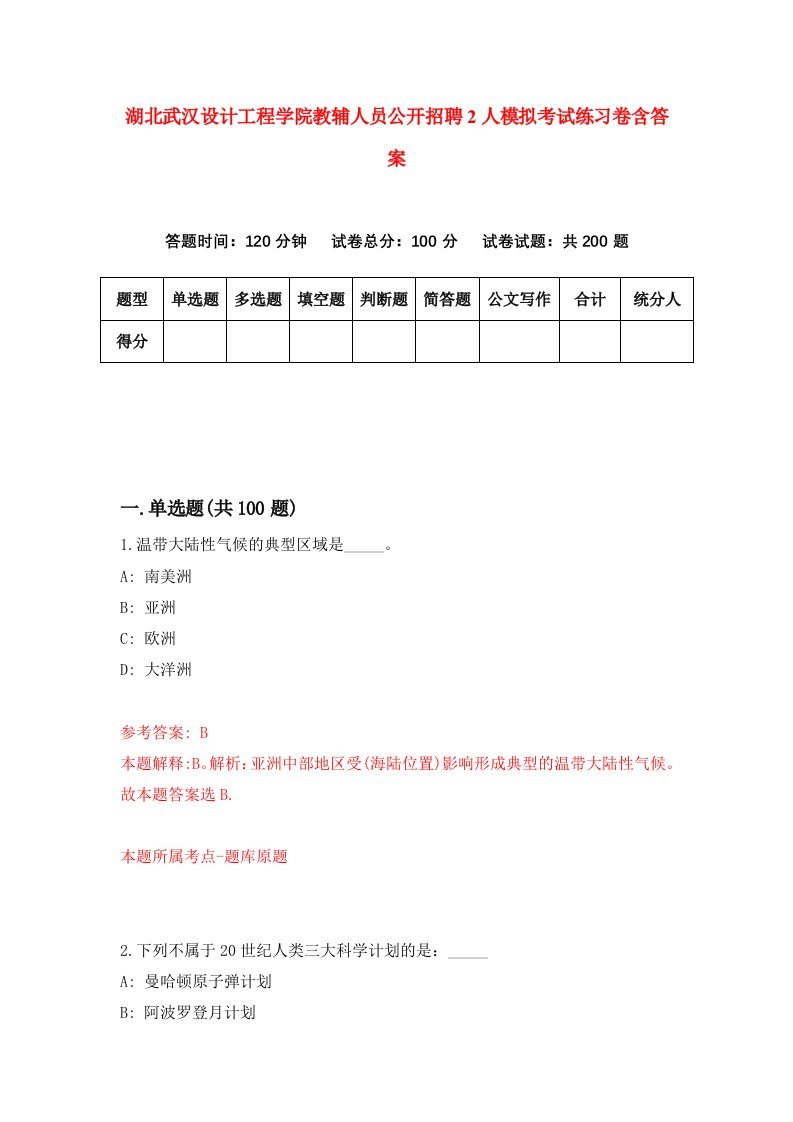 湖北武汉设计工程学院教辅人员公开招聘2人模拟考试练习卷含答案

答题时间：120分钟　试卷总分：100分　试卷试题：共200题

| 题型 | 单选题 | 多选题 | 填空题 | 判断题 | 简答题 | 公文写作 | 合计 | 统分人 |
|---|---|---|---|---|---|---|---|---|
| 得分 | | | | | | | | |

一.单选题(共100题)

1.温带大陆性气候的典型区域是_____。

A: 南美洲

B: 亚洲

C: 欧洲

D: 大洋洲

参考答案: B

本题解释:B。解析：亚洲中部地区受(海陆位置)影响形成典型的温带大陆性气候。故本题答案选B.

本题所属考点-题库原题

2.下列不属于20世纪人类三大科学计划的是：_____

A: 曼哈顿原子弹计划

B: 阿波罗登月计划